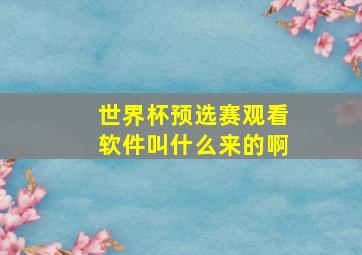 世界杯预选赛观看软件叫什么来的啊